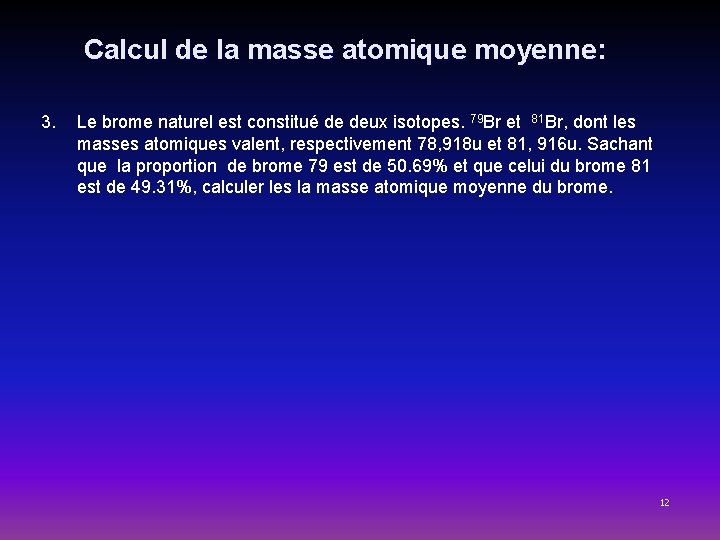 Calcul de la masse atomique moyenne:

3. Le brome naturel est constitué de deux isotopes. $^{79}$Br et $^{81}$Br, dont les masses atomiques valent, respectivement 78,918u et 81, 916u. Sachant que la proportion de brome 79 est de 50.69% et que celui du brome 81 est de 49.31%, calculer les la masse atomique moyenne du brome.

12